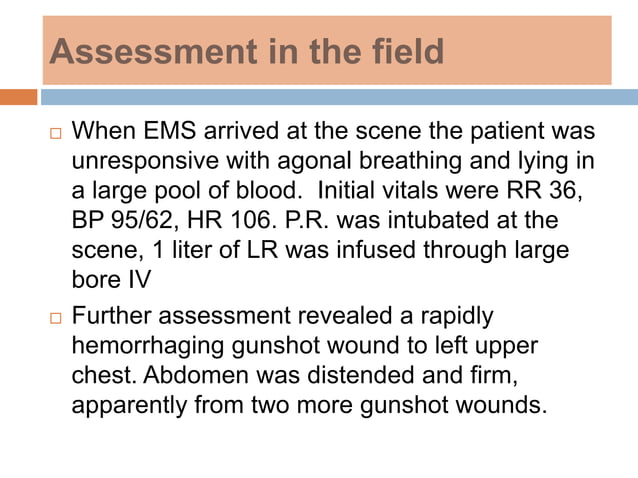 Assessment in the field

□ When EMS arrived at the scene the patient was unresponsive with agonal breathing and lying in a large pool of blood.  Initial vitals were RR 36, BP 95/62, HR 106. P.R. was intubated at the scene, 1 liter of LR was infused through large bore IV

□ Further assessment revealed a rapidly hemorrhaging gunshot wound to left upper chest. Abdomen was distended and firm, apparently from two more gunshot wounds.